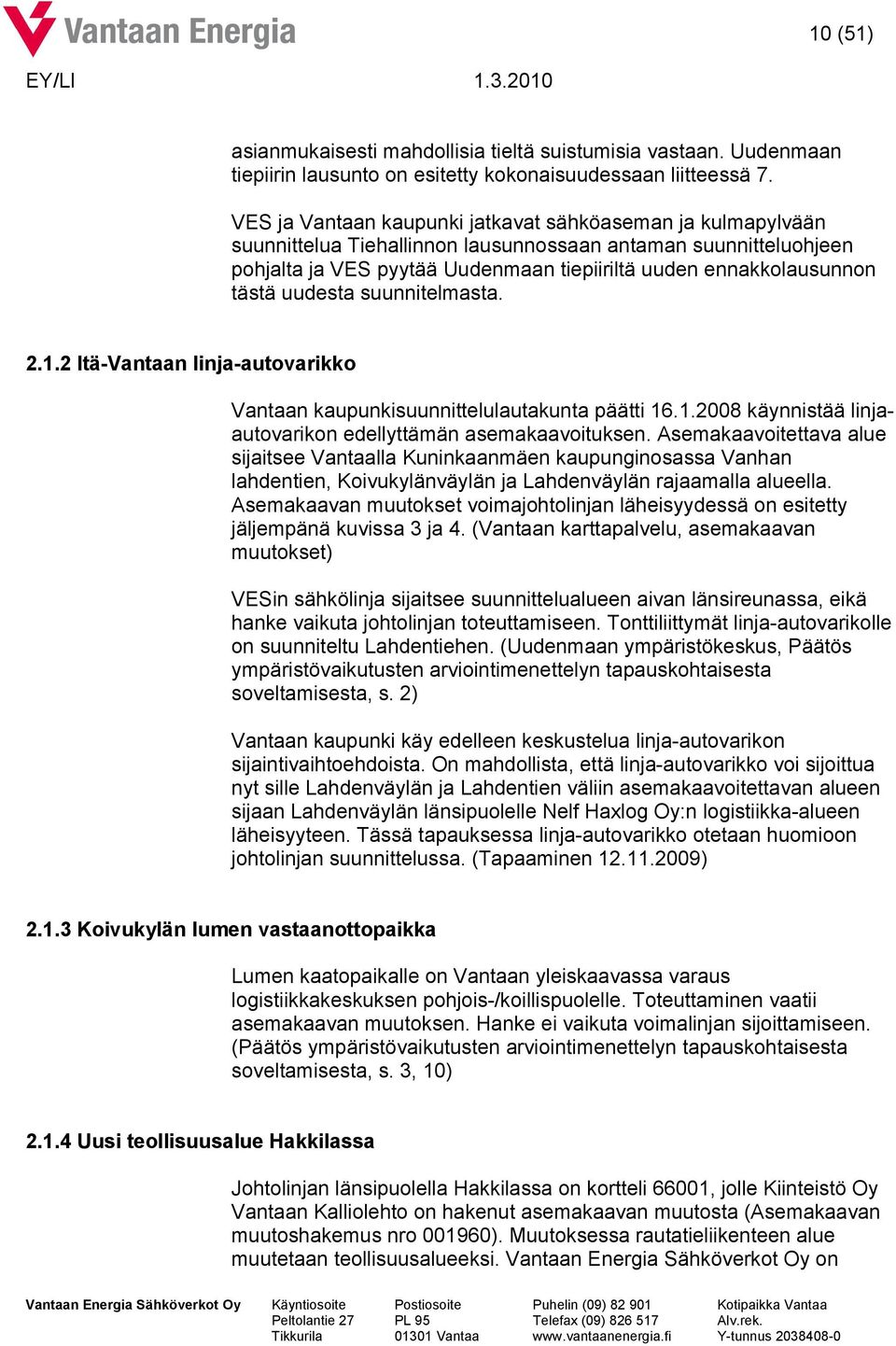 Vantaan Energia

10 (51)

EY/LI

1.3.2010

asianmukaisesti mahdollisia tieltä suistumisia vastaan. Uudenmaan tiepiirin lausunto on esitetty kokonaisuudessaan liitteessä 7.

VES ja Vantaan kaupunki jatkavat sähköaseman ja kulmapylvään suunnittelua Tiehallinnon lausunnossaan antaman suunnitteluohjeen pohjalta ja VES pyytää Uudenmaan tiepiiriltä uuden ennakkolausunnon tästä uudesta suunnitelmasta.

2.1.2 Itä-Vantaan linja-autovarikko

Vantaan kaupunkisuunnittelulautakunta päätti 16.1.2008 käynnistää linja-autovarikon edellyttämän asemakaavoituksen. Asemakaavoitettava alue sijaitsee Vantaalla Kuninkaanmäen kaupunginosassa Vanhan lahdentien, Koivukylänväylän ja Lahdenväylän rajaamalla alueella. Asemakaavan muutokset voimajohtolinjan läheisyydessä on esitetty jäljempänä kuvissa 3 ja 4. (Vantaan karttapalvelu, asemakaavan muutokset)

VESin sähkölinja sijaitsee suunnittelualueen aivan länsireunassa, eikä hanke vaikuta johtolinjan toteuttamiseen. Tonttiliittymät linja-autovarikolle on suunniteltu Lahdentiehen. (Uudenmaan ympäristökeskus, Päätös ympäristövaikutusten arviointimenettelyn tapauskohtaisesta soveltamisesta, s. 2)

Vantaan kaupunki käy edelleen keskustelua linja-autovarikon sijaintivaihtoehdoista. On mahdollista, että linja-autovarikko voi sijoittua nyt sille Lahdenväylän ja Lahdentien väliin asemakaavoitettavan alueen sijaan Lahdenväylän länsipuolelle Nelf Haxlog Oy:n logistiikka-alueen läheisyyteen. Tässä tapauksessa linja-autovarikko otetaan huomioon johtolinjan suunnittelussa. (Tapaaminen 12.11.2009)

2.1.3 Koivukylän lumen vastaanottopaikka

Lumen kaatopaikalle on Vantaan yleiskaavassa varaus logistiikkakeskuksen pohjois-/koillispuolelle. Toteuttaminen vaatii asemakaavan muutoksen. Hanke ei vaikuta voimalinjan sijoittamiseen. (Päätös ympäristövaikutusten arviointimenettelyn tapauskohtaisesta soveltamisesta, s. 3, 10)

2.1.4 Uusi teollisuusalue Hakkilassa

Johtolinjan länsipuolella Hakkilassa on kortteli 66001, jolle Kiinteistö Oy Vantaan Kalliolehto on hakenut asemakaavan muutosta (Asemakaavan muutoshakemus nro 001960). Muutoksessa rautatieliikenteen alue muutetaan teollisuusalueeksi. Vantaan Energia Sähköverkot Oy on

Vantaan Energia Sähköverkot Oy
Käyntiosoite
Peltolantie 27
Tikkurila
Postiosoite
PL 95
01301 Vantaa
Puhelin (09) 82 901
Telefax (09) 826 517
www.vantaanenergia.fi
Kotipaikka Vantaa
Alv.rek.
Y-tunnus 2038408-0